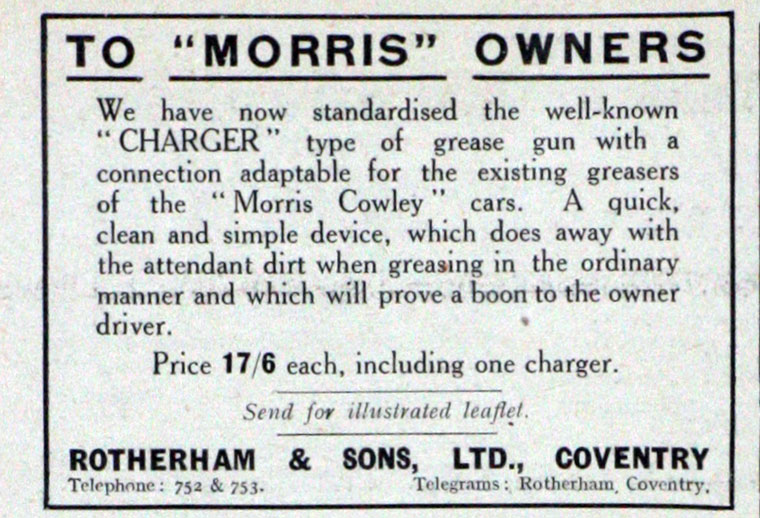 TO "MORRIS" OWNERS

We have now standardised the well-known "CHARGER" type of grease gun with a connection adaptable for the existing greasers of the "Morris Cowley" cars. A quick, clean and simple device, which does away with the attendant dirt when greasing in the ordinary manner and which will prove a boon to the owner driver.

Price 17/6 each, including one charger.

Send for illustrated leaflet.

ROTHERHAM & SONS, LTD., COVENTRY

Telephone: 752 & 753. Telegrams: Rotherham, Coventry.